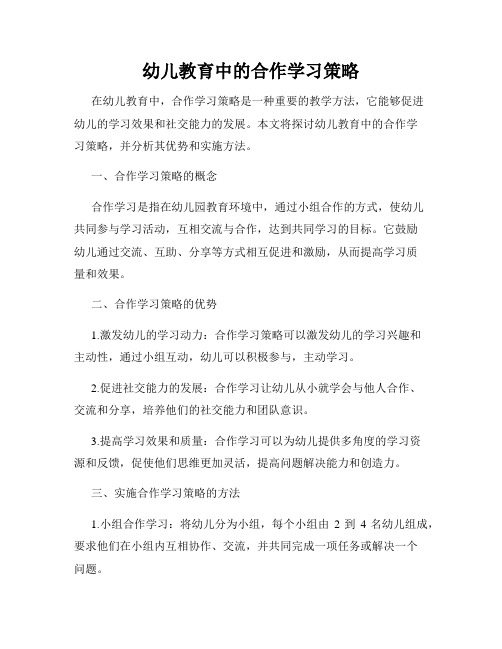 幼儿教育中的合作学习策略

在幼儿教育中，合作学习策略是一种重要的教学方法，它能够促进幼儿的学习效果和社交能力的发展。本文将探讨幼儿教育中的合作学习策略，并分析其优势和实施方法。

一、合作学习策略的概念

合作学习是指在幼儿园教育环境中，通过小组合作的方式，使幼儿共同参与学习活动，互相交流与合作，达到共同学习的目标。它鼓励幼儿通过交流、互助、分享等方式相互促进和激励，从而提高学习质量和效果。

二、合作学习策略的优势

1.激发幼儿的学习动力：合作学习策略可以激发幼儿的学习兴趣和主动性，通过小组互动，幼儿可以积极参与，主动学习。

2.促进社交能力的发展：合作学习让幼儿从小就学会与他人合作、交流和分享，培养他们的社交能力和团队意识。

3.提高学习效果和质量：合作学习可以为幼儿提供多角度的学习资源和反馈，促使他们思维更加灵活，提高问题解决能力和创造力。

三、实施合作学习策略的方法

1.小组合作学习：将幼儿分为小组，每个小组由 2 到 4 名幼儿组成，要求他们在小组内互相协作、交流，并共同完成一项任务或解决一个问题。